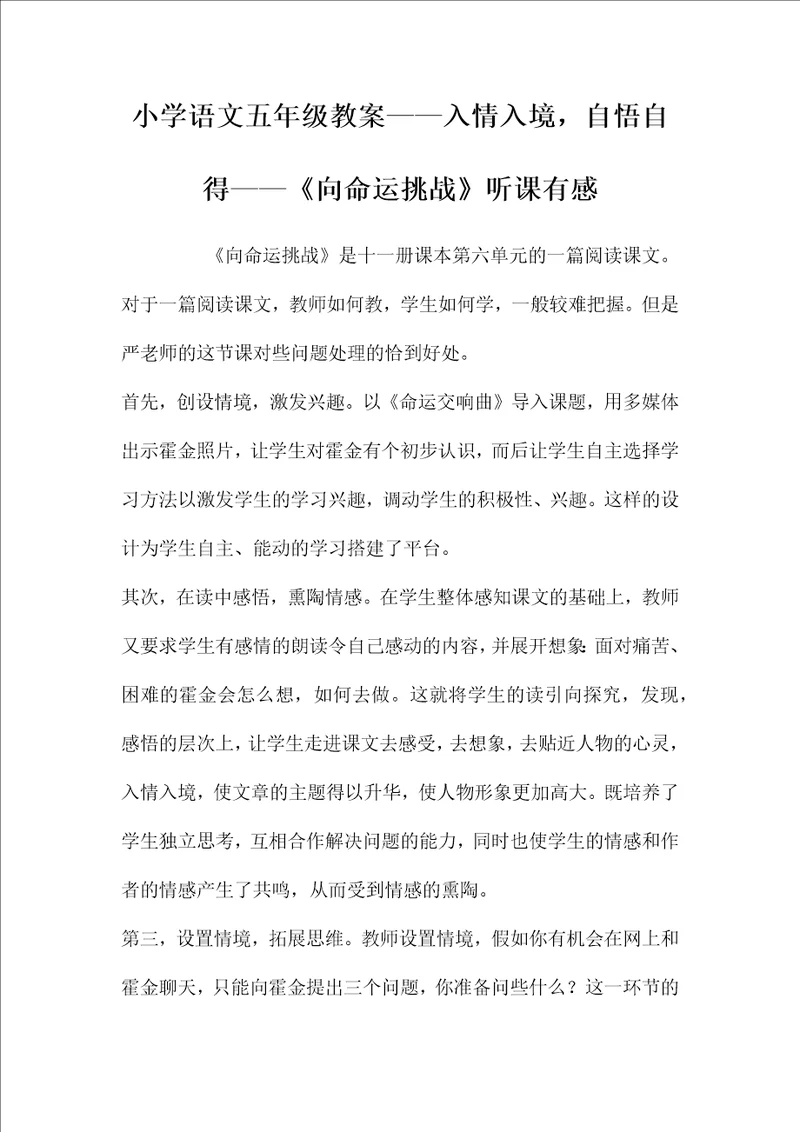 小学语文五年级教案——入情入境，自悟自得——《向命运挑战》听课有感

《向命运挑战》是十一册课本第六单元的一篇阅读课文。对于一篇阅读课文，教师如何教，学生如何学，一般较难把握。但是严老师的这节课对些问题处理的恰到好处。

首先，创设情境，激发兴趣。以《命运交响曲》导入课题，用多媒体出示霍金照片，让学生对霍金有个初步认识，而后让学生自主选择学习方法以激发学生的学习兴趣，调动学生的积极性、兴趣。这样的设计为学生自主、能动的学习搭建了平台。

其次，在读中感悟，熏陶情感。在学生整体感知课文的基础上，教师又要求学生有感情的朗读令自己感动的内容，并展开想象：面对痛苦、困难的霍金会怎么想，如何去做。这就将学生的读引向探究，发现，感悟的层次上，让学生走进课文去感受，去想象，去贴近人物的心灵，入情入境，使文章的主题得以升华，使人物形象更加高大。既培养了学生独立思考，互相合作解决问题的能力，同时也使学生的情感和作者的情感产生了共鸣，从而受到情感的熏陶。

第三，设置情境，拓展思维。教师设置情境，假如你有机会在网上和霍金聊天，只能向霍金提出三个问题，你准备问些什么？这一环节的